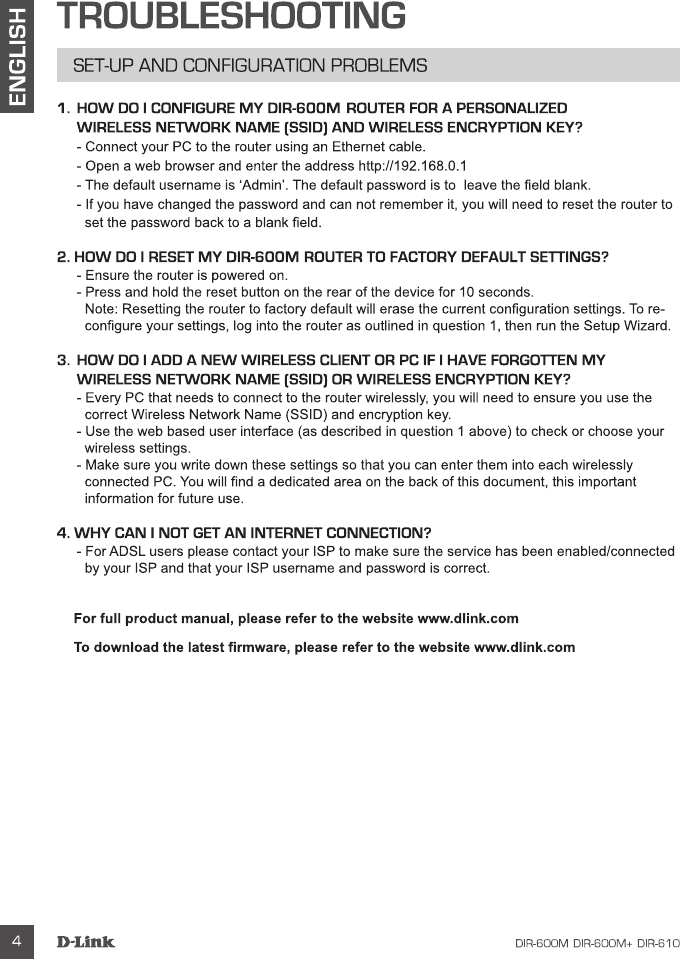 ENGLISH

TROUBLESHOOTING

SET-UP AND CONFIGURATION PROBLEMS

1. HOW DO I CONFIGURE MY DIR-600M ROUTER FOR A PERSONALIZED WIRELESS NETWORK NAME (SSID) AND WIRELESS ENCRYPTION KEY?
- Connect your PC to the router using an Ethernet cable.
- Open a web browser and enter the address http://192.168.0.1
- The default username is 'Admin'. The default password is to leave the field blank.
- If you have changed the password and can not remember it, you will need to reset the router to set the password back to a blank field.

2. HOW DO I RESET MY DIR-600M ROUTER TO FACTORY DEFAULT SETTINGS?
- Ensure the router is powered on.
- Press and hold the reset button on the rear of the device for 10 seconds.
Note: Resetting the router to factory default will erase the current configuration settings. To re-configure your settings, log into the router as outlined in question 1, then run the Setup Wizard.

3. HOW DO I ADD A NEW WIRELESS CLIENT OR PC IF I HAVE FORGOTTEN MY WIRELESS NETWORK NAME (SSID) OR WIRELESS ENCRYPTION KEY?
- Every PC that needs to connect to the router wirelessly, you will need to ensure you use the correct Wireless Network Name (SSID) and encryption key.
- Use the web based user interface (as described in question 1 above) to check or choose your wireless settings.
- Make sure you write down these settings so that you can enter them into each wirelessly connected PC. You will find a dedicated area on the back of this document, this important information for future use.

4. WHY CAN I NOT GET AN INTERNET CONNECTION?
- For ADSL users please contact your ISP to make sure the service has been enabled/connected by your ISP and that your ISP username and password is correct.

For full product manual, please refer to the website www.dlink.com

To download the latest firmware, please refer to the website www.dlink.com

4 D-Link DIR-600M DIR-600M+ DIR-610